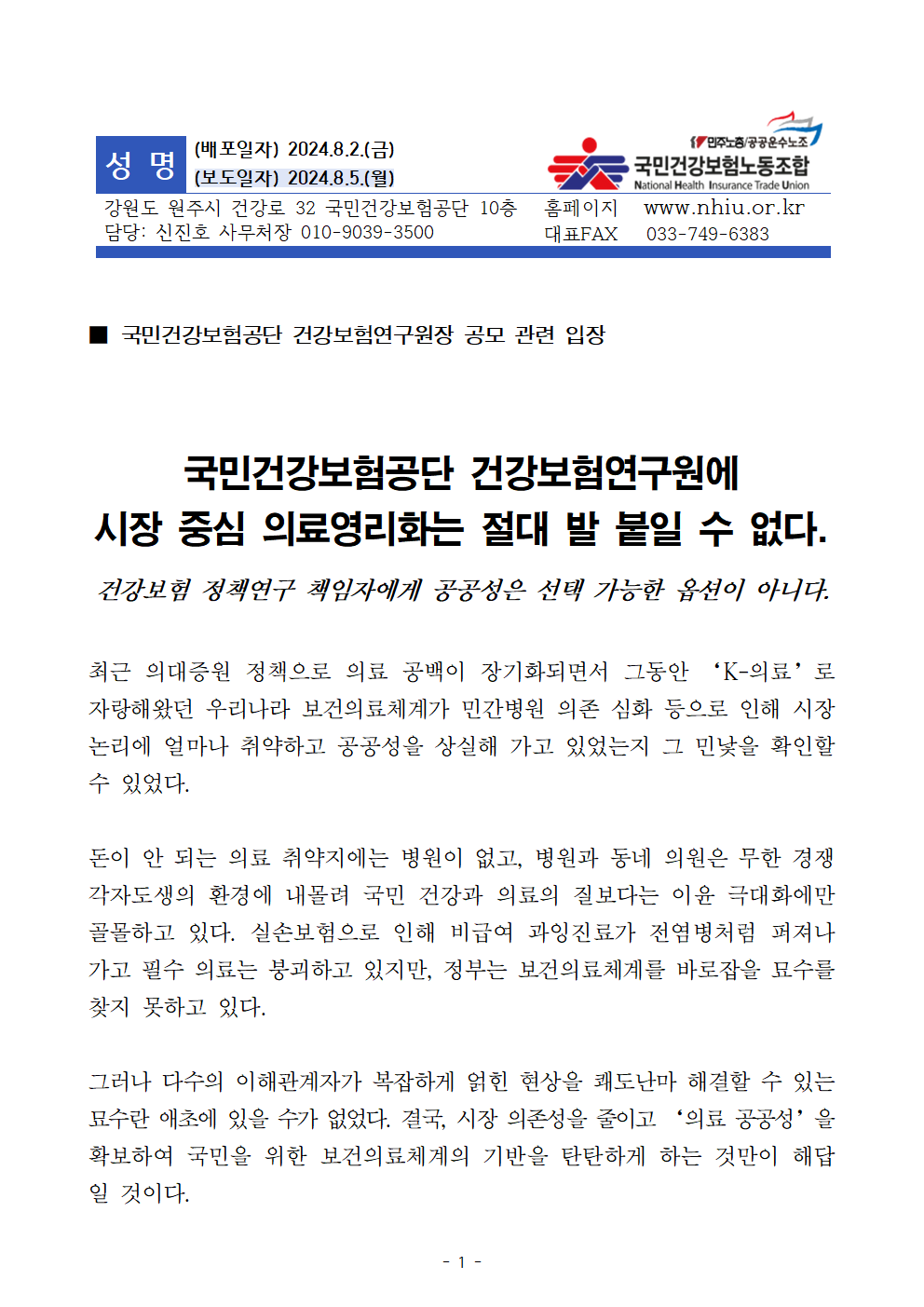 성 명

(배포일자) 2024.8.2.(금)
(보도일자) 2024.8.5.(월)

민주노총/공공운수노조
국민건강보험노동조합
National Health Insurance Trade Union

강원도 원주시 건강로 32 국민건강보험공단 10층
담당: 신진호 사무처장 010-9039-3500

홈페이지 www.nhiu.or.kr
대표FAX 033-749-6383

■ 국민건강보험공단 건강보험연구원장 공모 관련 입장

국민건강보험공단 건강보험연구원에
시장 중심 의료영리화는 절대 발 붙일 수 없다.

건강보험 정책연구 책임자에게 공공성은 선택 가능한 옵션이 아니다.

최근 의대증원 정책으로 의료 공백이 장기화되면서 그동안 ‘K-의료’로 자랑해왔던 우리나라 보건의료체계가 민간병원 의존 심화 등으로 인해 시장 논리에 얼마나 취약하고 공공성을 상실해 가고 있었는지 그 민낯을 확인할 수 있었다.

돈이 안 되는 의료 취약지에는 병원이 없고, 병원과 동네 의원은 무한 경쟁 각자도생의 환경에 내몰려 국민 건강과 의료의 질보다는 이윤 극대화에만 골몰하고 있다. 실손보험으로 인해 비급여 과잉진료가 전염병처럼 퍼져나가고 필수 의료는 붕괴하고 있지만, 정부는 보건의료체계를 바로잡을 묘수를 찾지 못하고 있다.

그러나 다수의 이해관계자가 복잡하게 얽힌 현상을 쾌도난마 해결할 수 있는 묘수란 애초에 있을 수가 없었다. 결국, 시장 의존성을 줄이고 ‘의료 공공성’을 확보하여 국민을 위한 보건의료체계의 기반을 탄탄하게 하는 것만이 해답일 것이다.

- 1 -